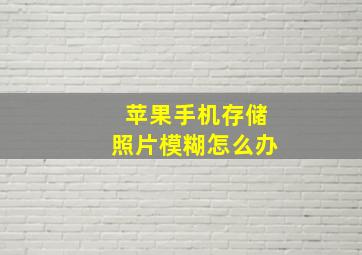 苹果手机存储
照片模糊怎么办